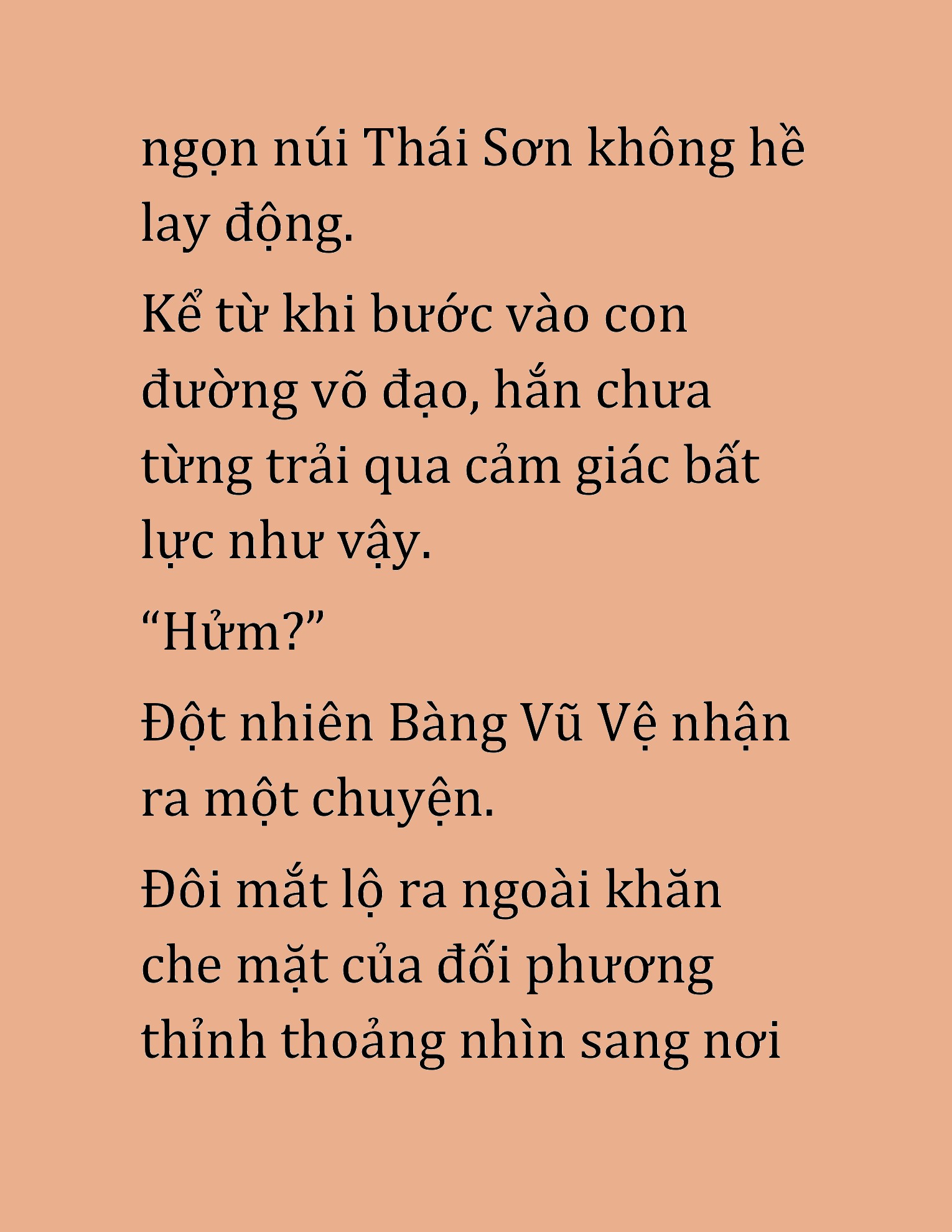 ngọn núi Thái Sơn không hề lay động.

Kể từ khi bước vào con đường võ đạo, hắn chưa từng trải qua cảm giác bất lực như vậy.

“Hửm?”

Đột nhiên Bàng Vũ Vệ nhận ra một chuyện.

Đôi mắt lộ ra ngoài khăn che mặt của đối phương thỉnh thoảng nhìn sang nơi